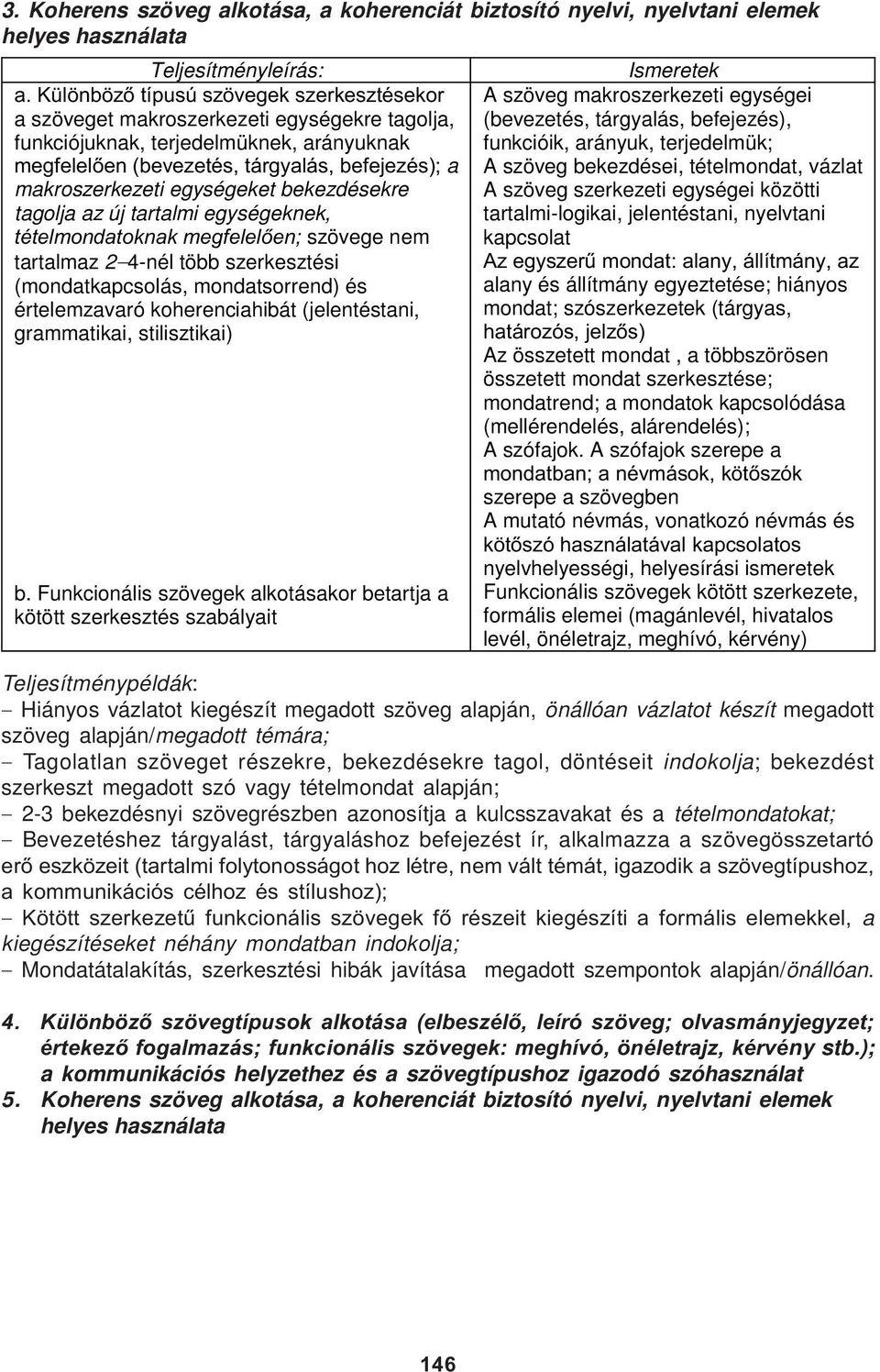 3. Koherens szöveg alkotása, a koherenciát biztosító nyelvi, nyelvtani elemek helyes használata

| Teljesítményleírás: | Ismeretek |
|---|---|
| a. Különböző típusú szövegek szerkesztésekor a szöveget makroszerkezeti egységekre tagolja, funkciójuknak, terjedelmüknek, arányuknak megfelelően (bevezetés, tárgyalás, befejezés); a makroszerkezeti egységeket bekezdésekre tagolja az új tartalmi egységeknek, tételmondatoknak megfelelően; szövege nem tartalmaz 2–4-nél több szerkesztési (mondatkapcsolás, mondatsorrend) és értelemzavaró koherenciahibát (jelentéstani, grammatikai, stilisztikai) | A szöveg makroszerkezeti egységei (bevezetés, tárgyalás, befejezés), funkcióik, arányuk, terjedelmük; A szöveg bekezdései, tételmondat, vázlat A szöveg szerkezeti egységei közötti tartalmi-logikai, jelentéstani, nyelvtani kapcsolat Az egyszerű mondat: alany, állítmány, az alany és állítmány egyeztetése; hiányos mondat; szószerkezetek (tárgyas, határozós, jelzős) Az összetett mondat , a többszörösen összetett mondat szerkesztése; mondatrend; a mondatok kapcsolódása (mellérendelés, alárendelés); A szófajok. A szófajok szerepe a mondatban; a névmások, kötőszók szerepe a szövegben A mutató névmás, vonatkozó névmás és kötőszó használatával kapcsolatos nyelvhelyességi, helyesírási ismeretek |
| b. Funkcionális szövegek alkotásakor betartja a kötött szerkesztés szabályait | Funkcionális szövegek kötött szerkezete, formális elemei (magánlevél, hivatalos levél, önéletrajz, meghívó, kérvény) |

Teljesítménypéldák:
– Hiányos vázlatot kiegészít megadott szöveg alapján, önállóan vázlatot készít megadott szöveg alapján/megadott témára;
– Tagolatlan szöveget részekre, bekezdésekre tagol, döntéseit indokolja; bekezdést szerkeszt megadott szó vagy tételmondat alapján;
– 2-3 bekezdésnyi szövegrészben azonosítja a kulcsszavakat és a tételmondatokat;
– Bevezetéshez tárgyalást, tárgyaláshoz befejezést ír, alkalmazza a szövegösszetartó erő eszközeit (tartalmi folytonosságot hoz létre, nem vált témát, igazodik a szövegtípushoz, a kommunikációs célhoz és stílushoz);
– Kötött szerkezetű funkcionális szövegek fő részeit kiegészíti a formális elemekkel, a kiegészítéseket néhány mondatban indokolja;
– Mondatátalakítás, szerkesztési hibák javítása megadott szempontok alapján/önállóan.

4. Különböző szövegtípusok alkotása (elbeszélő, leíró szöveg; olvasmányjegyzet; értekező fogalmazás; funkcionális szövegek: meghívó, önéletrajz, kérvény stb.); a kommunikációs helyzethez és a szövegtípushoz igazodó szóhasználat
5. Koherens szöveg alkotása, a koherenciát biztosító nyelvi, nyelvtani elemek helyes használata

146